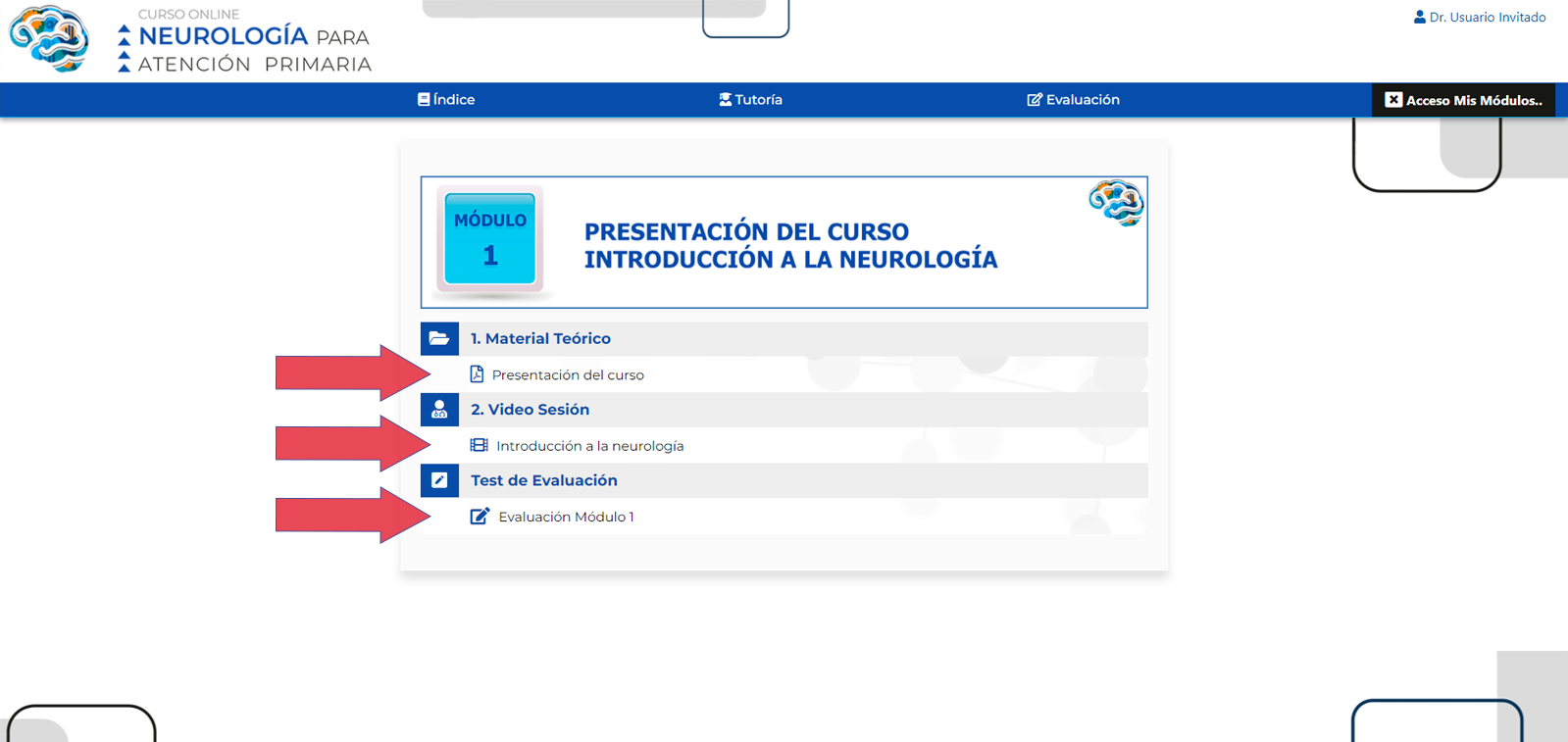 CURSO ONLINE
NEUROLOGÍA PARA
ATENCIÓN PRIMARIA

Dr. Usuario Invitado

Índice
Tutoría
Evaluación
Acceso Mis Módulos..

MÓDULO
1

PRESENTACIÓN DEL CURSO
INTRODUCCIÓN A LA NEUROLOGÍA

1. Material Teórico
Presentación del curso
2. Video Sesión
Introducción a la neurología
Test de Evaluación
Evaluación Módulo 1